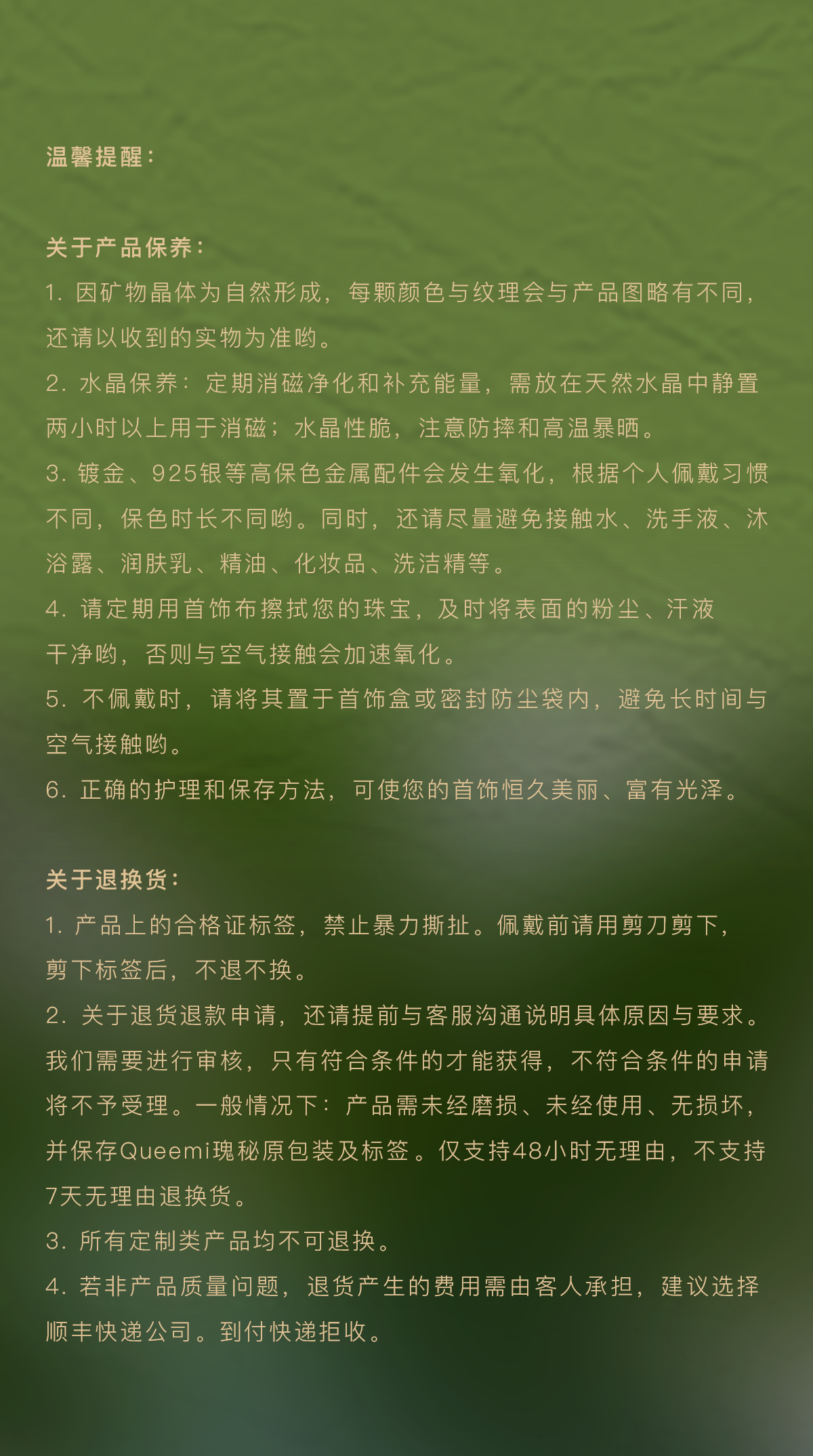 温馨提醒：

关于产品保养：
1. 因矿物晶体为自然形成，每颗颜色与纹理会与产品图略有不同，还请以收到的实物为准哟。
2. 水晶保养：定期消磁净化和补充能量，需放在天然水晶中静置两小时以上用于消磁；水晶性脆，注意防摔和高温暴晒。
3. 镀金、925银等高保色金属配件会发生氧化，根据个人佩戴习惯不同，保色时长不同哟。同时，还请尽量避免接触水、洗手液、沐浴露、润肤乳、精油、化妆品、洗洁精等。
4. 请定期用首饰布擦拭您的珠宝，及时将表面的粉尘、汗液干净哟，否则与空气接触会加速氧化。
5. 不佩戴时，请将其置于首饰盒或密封防尘袋内，避免长时间与空气接触哟。
6. 正确的护理和保存方法，可使您的首饰恒久美丽、富有光泽。

关于退换货：
1. 产品上的合格证标签，禁止暴力撕扯。佩戴前请用剪刀剪下，剪下标签后，不退不换。
2. 关于退货退款申请，还请提前与客服沟通说明具体原因与要求。我们需要进行审核，只有符合条件的才能获得，不符合条件的申请将不予受理。一般情况下：产品需未经磨损、未经使用、无损坏，并保存Queemi瑰秘原包装及标签。仅支持48小时无理由，不支持7天无理由退换货。
3. 所有定制类产品均不可退换。
4. 若非产品质量问题，退货产生的费用需由客人承担，建议选择顺丰快递公司。到付快递拒收。